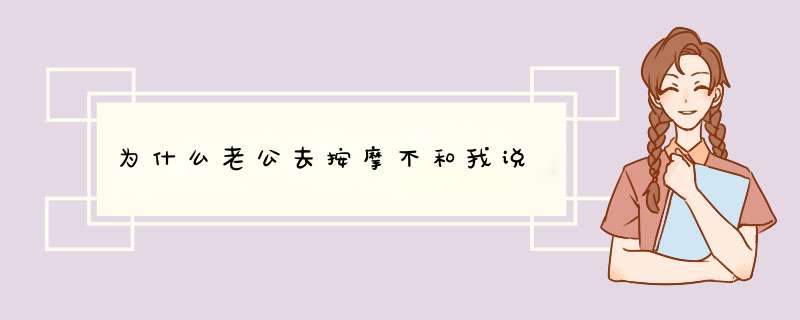 为什么老公去按摩不和我说